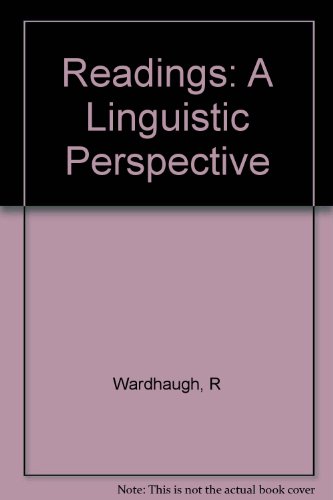 Readings: A Linguistic Perspective

Wardhaugh, R

Note: This is not the actual book cover